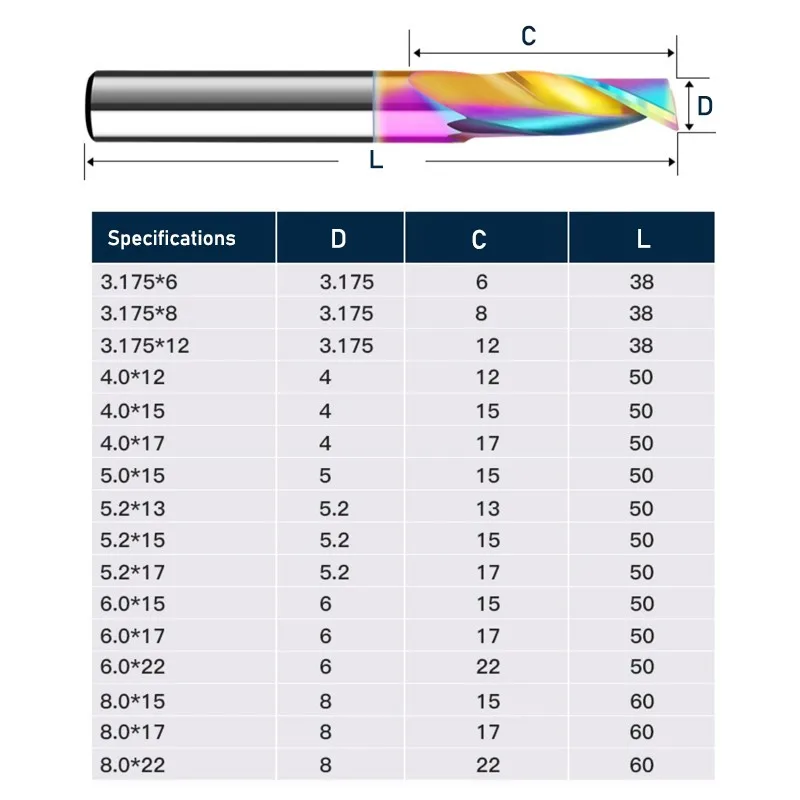 C

D

L

| Specifications | D | C | L |
|---|---|---|---|
| 3.175*6 | 3.175 | 6 | 38 |
| 3.175*8 | 3.175 | 8 | 38 |
| 3.175*12 | 3.175 | 12 | 38 |
| 4.0*12 | 4 | 12 | 50 |
| 4.0*15 | 4 | 15 | 50 |
| 4.0*17 | 4 | 17 | 50 |
| 5.0*15 | 5 | 15 | 50 |
| 5.2*13 | 5.2 | 13 | 50 |
| 5.2*15 | 5.2 | 15 | 50 |
| 5.2*17 | 5.2 | 17 | 50 |
| 6.0*15 | 6 | 15 | 50 |
| 6.0*17 | 6 | 17 | 50 |
| 6.0*22 | 6 | 22 | 50 |
| 8.0*15 | 8 | 15 | 60 |
| 8.0*17 | 8 | 17 | 60 |
| 8.0*22 | 8 | 22 | 60 |